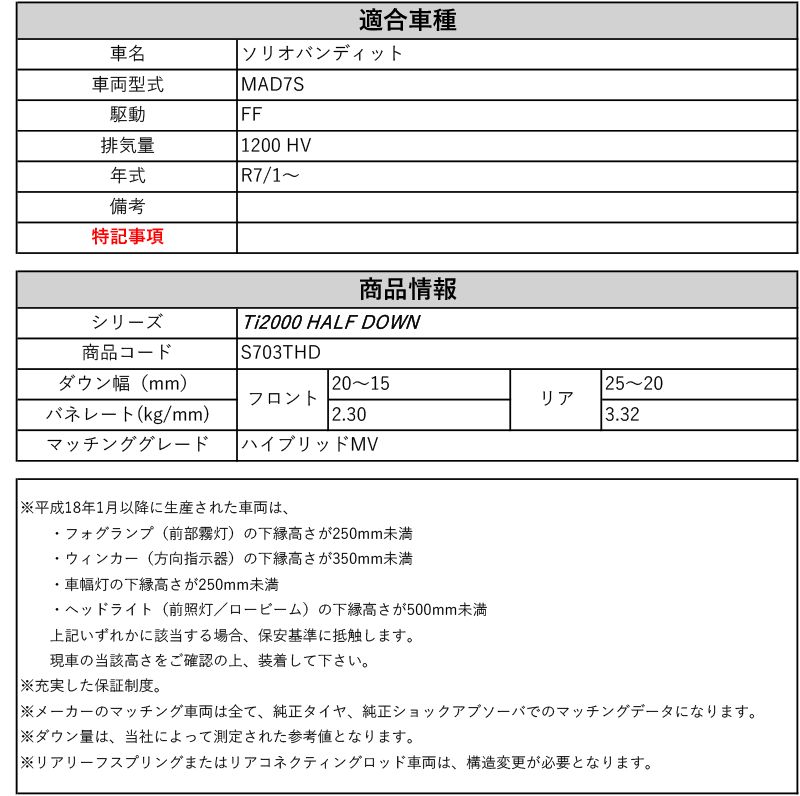 | 適合車種 | |
|---|---|
| 車名 | ソリオバンディット |
| 車両型式 | MAD7S |
| 駆動 | FF |
| 排気量 | 1200 HV |
| 年式 | R7/1～ |
| 備考 | |
| 特記事項 | |

| 商品情報 | | | | |
|---|---|---|---|---|
| シリーズ | Ti2000 HALF DOWN | | | |
| 商品コード | S703THD | | | |
| ダウン幅（mm） | フロント | 20～15 | リア | 25～20 |
| バネレート(kg/mm) | フロント | 2.30 | リア | 3.32 |
| マッチンググレード | ハイブリッドMV | | | |

※平成18年1月以降に生産された車両は、
・フォグランプ（前部霧灯）の下縁高さが250mm未満
・ウィンカー（方向指示器）の下縁高さが350mm未満
・車幅灯の下縁高さが250mm未満
・ヘッドライト（前照灯／ロービーム）の下縁高さが500mm未満
上記いずれかに該当する場合、保安基準に抵触します。
現車の当該高さをご確認の上、装着して下さい。
※充実した保証制度。
※メーカーのマッチング車両は全て、純正タイヤ、純正ショックアブソーバでのマッチングデータになります。
※ダウン量は、当社によって測定された参考値となります。
※リアリーフスプリングまたはリアコネクティングロッド車両は、構造変更が必要となります。